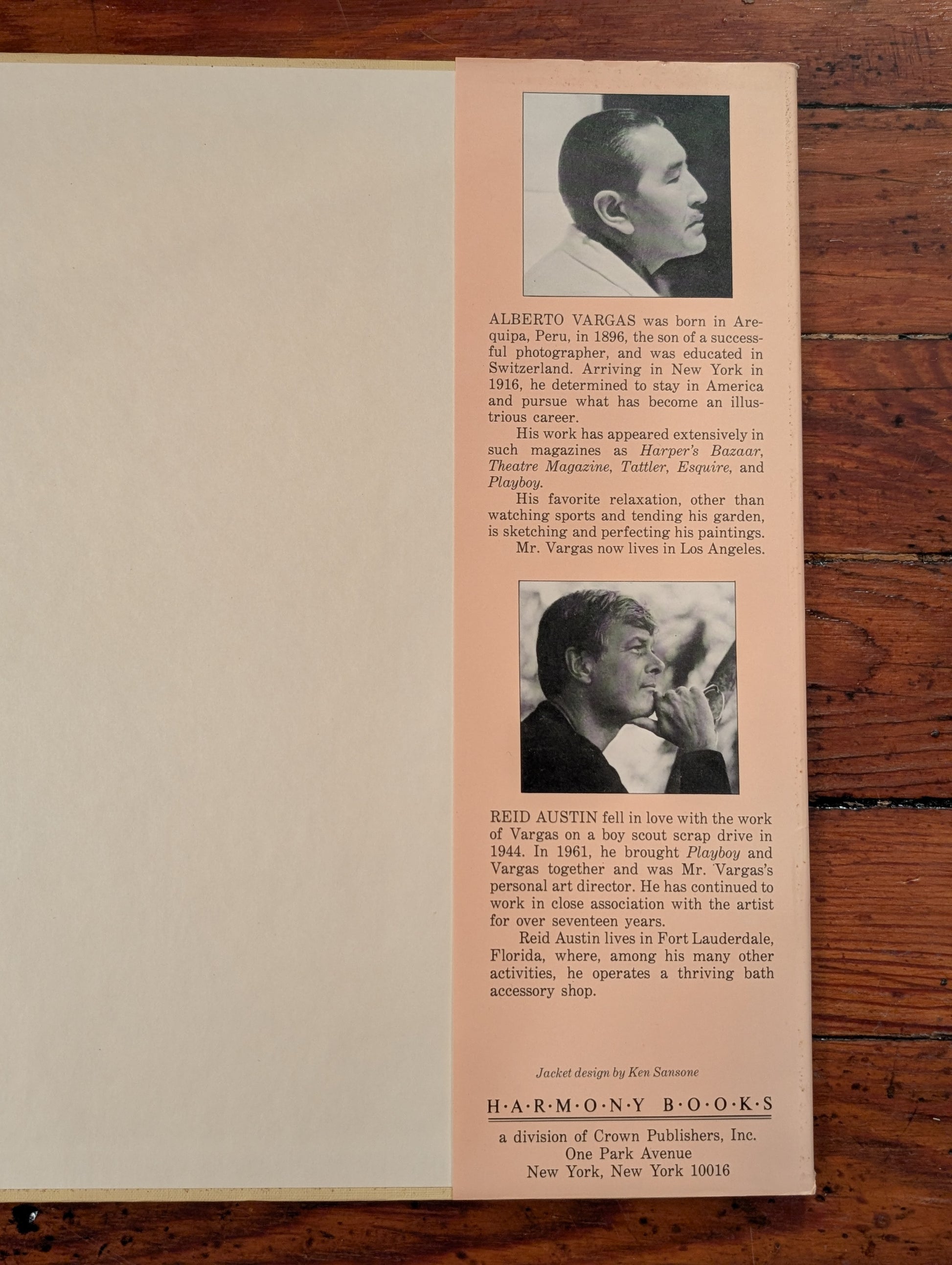 ALBERTO VARGAS was born in Arequipa, Peru, in 1896, the son of a successful photographer, and was educated in Switzerland. Arriving in New York in 1916, he determined to stay in America and pursue what has become an illustrious career.

His work has appeared extensively in such magazines as Harper's Bazaar, Theatre Magazine, Tattler, Esquire, and Playboy.

His favorite relaxation, other than watching sports and tending his garden, is sketching and perfecting his paintings.

Mr. Vargas now lives in Los Angeles.

REID AUSTIN fell in love with the work of Vargas on a boy scout scrap drive in 1944. In 1961, he brought Playboy and Vargas together and was Mr. Vargas's personal art director. He has continued to work in close association with the artist for over seventeen years.

Reid Austin lives in Fort Lauderdale, Florida, where, among his many other activities, he operates a thriving bath accessory shop.

Jacket design by Ken Sansone

H·A·R·M·O·N·Y B·O·O·K·S

a division of Crown Publishers, Inc.
One Park Avenue
New York, New York 10016